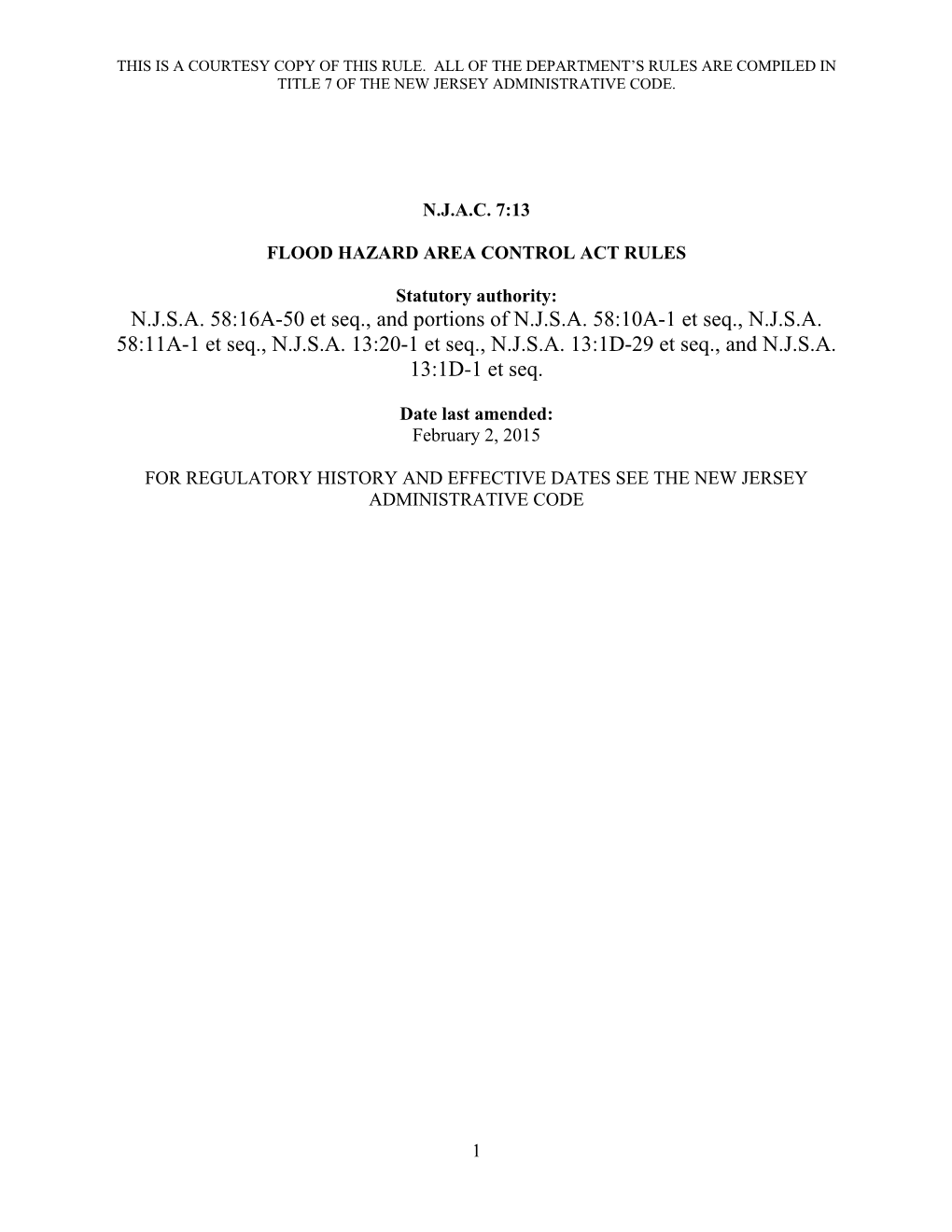 THIS IS A COURTESY COPY OF THIS RULE. ALL OF THE DEPARTMENT'S RULES ARE COMPILED IN TITLE 7 OF THE NEW JERSEY ADMINISTRATIVE CODE.

N.J.A.C. 7:13

FLOOD HAZARD AREA CONTROL ACT RULES

Statutory authority:
N.J.S.A. 58:16A-50 et seq., and portions of N.J.S.A. 58:10A-1 et seq., N.J.S.A. 58:11A-1 et seq., N.J.S.A. 13:20-1 et seq., N.J.S.A. 13:1D-29 et seq., and N.J.S.A. 13:1D-1 et seq.

Date last amended:
February 2, 2015

FOR REGULATORY HISTORY AND EFFECTIVE DATES SEE THE NEW JERSEY ADMINISTRATIVE CODE

1